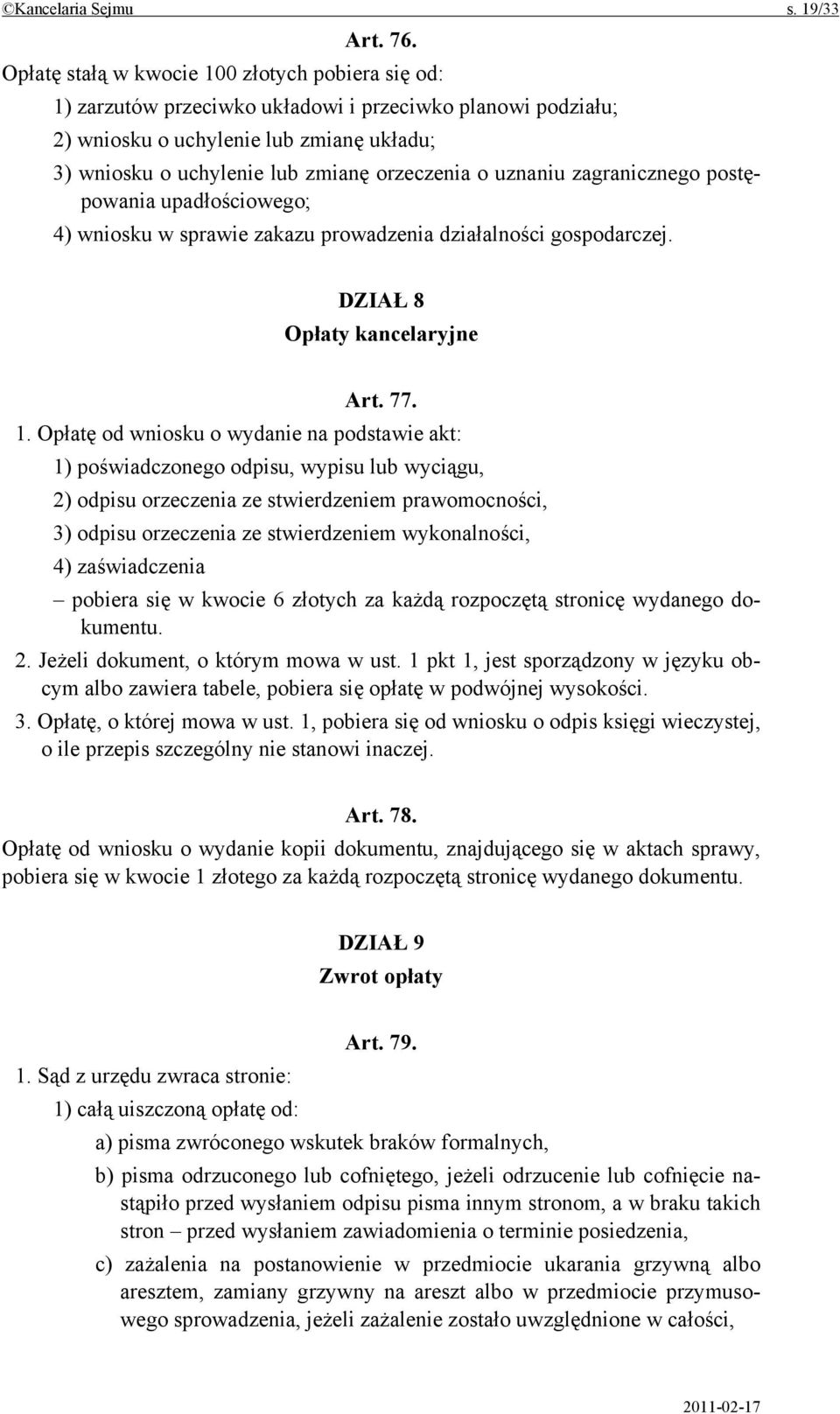 ©Kancelaria Sejmu s. 19/33

Art. 76.

Opłatę stałą w kwocie 100 złotych pobiera się od:

1) zarzutów przeciwko układowi i przeciwko planowi podziału;

2) wniosku o uchylenie lub zmianę układu;

3) wniosku o uchylenie lub zmianę orzeczenia o uznaniu zagranicznego postępowania upadłościowego;

4) wniosku w sprawie zakazu prowadzenia działalności gospodarczej.

DZIAŁ 8

Opłaty kancelaryjne

Art. 77.

1. Opłatę od wniosku o wydanie na podstawie akt:

1) poświadczonego odpisu, wypisu lub wyciągu,

2) odpisu orzeczenia ze stwierdzeniem prawomocności,

3) odpisu orzeczenia ze stwierdzeniem wykonalności,

4) zaświadczenia

– pobiera się w kwocie 6 złotych za każdą rozpoczętą stronicę wydanego dokumentu.

2. Jeżeli dokument, o którym mowa w ust. 1 pkt 1, jest sporządzony w języku obcym albo zawiera tabele, pobiera się opłatę w podwójnej wysokości.

3. Opłatę, o której mowa w ust. 1, pobiera się od wniosku o odpis księgi wieczystej, o ile przepis szczególny nie stanowi inaczej.

Art. 78.

Opłatę od wniosku o wydanie kopii dokumentu, znajdującego się w aktach sprawy, pobiera się w kwocie 1 złotego za każdą rozpoczętą stronicę wydanego dokumentu.

DZIAŁ 9

Zwrot opłaty

Art. 79.

1. Sąd z urzędu zwraca stronie:

1) całą uiszczoną opłatę od:

a) pisma zwróconego wskutek braków formalnych,

b) pisma odrzuconego lub cofniętego, jeżeli odrzucenie lub cofnięcie nastąpiło przed wysłaniem odpisu pisma innym stronom, a w braku takich stron – przed wysłaniem zawiadomienia o terminie posiedzenia,

c) zażalenia na postanowienie w przedmiocie ukarania grzywną albo aresztem, zamiany grzywny na areszt albo w przedmiocie przymusowego sprowadzenia, jeżeli zażalenie zostało uwzględnione w całości,

2011-02-17